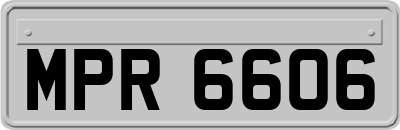 MPR 6606